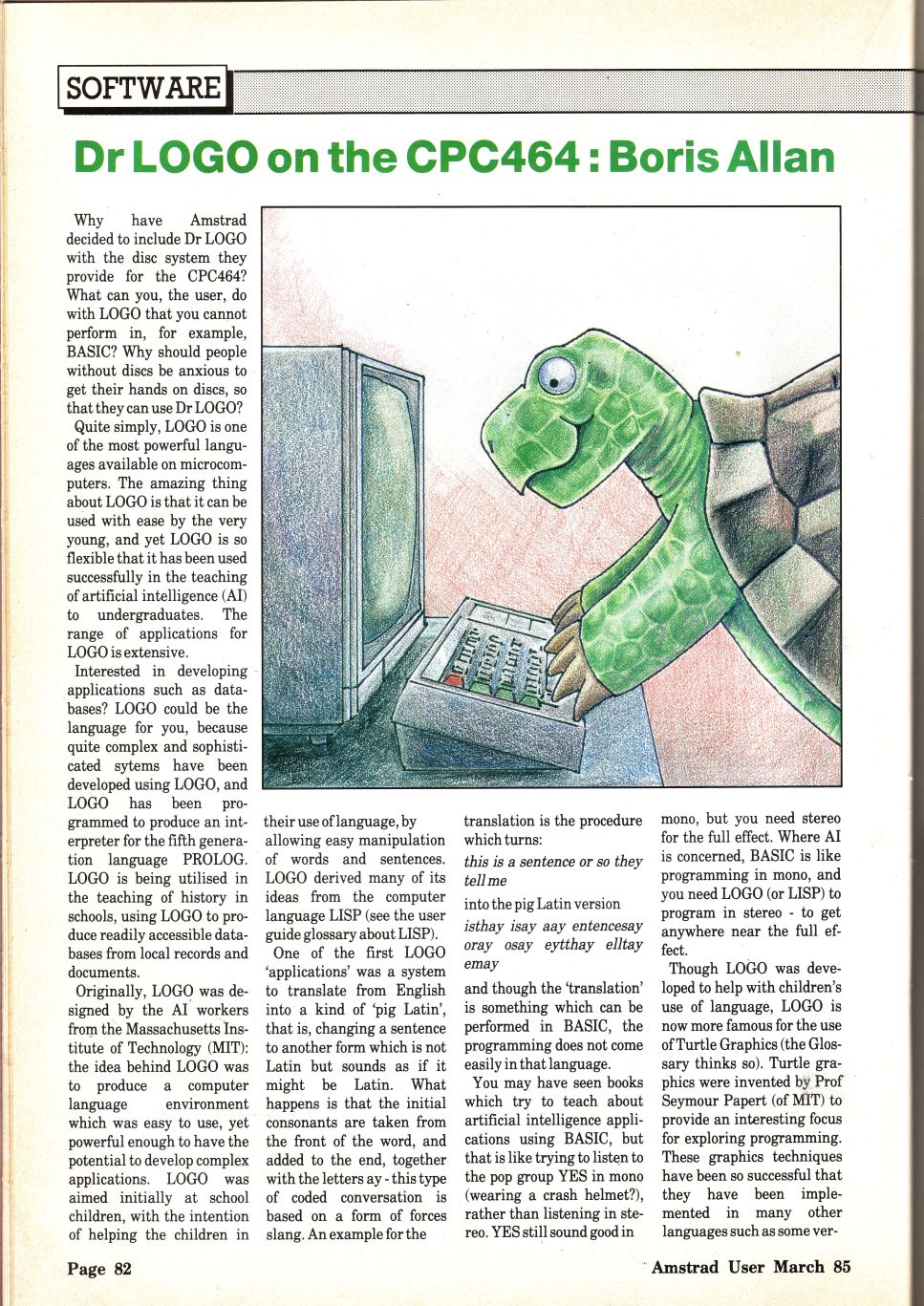 SOFTWARE

Dr LOGO on the CPC464 : Boris Allan

Why have Amstrad decided to include Dr LOGO with the disc system they provide for the CPC464? What can you, the user, do with LOGO that you cannot perform in, for example, BASIC? Why should people without discs be anxious to get their hands on discs, so that they can use Dr LOGO?

Quite simply, LOGO is one of the most powerful languages available on microcomputers. The amazing thing about LOGO is that it can be used with ease by the very young, and yet LOGO is so flexible that it has been used successfully in the teaching of artificial intelligence (AI) to undergraduates. The range of applications for LOGO is extensive.

Interested in developing applications such as databases? LOGO could be the language for you, because quite complex and sophisticated sytems have been developed using LOGO, and LOGO has been programmed to produce an interpreter for the fifth generation language PROLOG. LOGO is being utilised in the teaching of history in schools, using LOGO to produce readily accessible databases from local records and documents.

Originally, LOGO was designed by the AI workers from the Massachusetts Institute of Technology (MIT): the idea behind LOGO was to produce a computer language environment which was easy to use, yet powerful enough to have the potential to develop complex applications. LOGO was aimed initially at school children, with the intention of helping the children in their use of language, by allowing easy manipulation of words and sentences. LOGO derived many of its ideas from the computer language LISP (see the user guide glossary about LISP).

One of the first LOGO 'applications' was a system to translate from English into a kind of 'pig Latin', that is, changing a sentence to another form which is not Latin but sounds as if it might be Latin. What happens is that the initial consonants are taken from the front of the word, and added to the end, together with the letters ay - this type of coded conversation is based on a form of forces slang. An example for the translation is the procedure which turns:

this is a sentence or so they tell me

into the pig Latin version

isthay isay aay entencesay oray osay eytthay elltay emay

and though the 'translation' is something which can be performed in BASIC, the programming does not come easily in that language.

You may have seen books which try to teach about artificial intelligence applications using BASIC, but that is like trying to listen to the pop group YES in mono (wearing a crash helmet?), rather than listening in stereo. YES still sound good in mono, but you need stereo for the full effect. Where AI is concerned, BASIC is like programming in mono, and you need LOGO (or LISP) to program in stereo - to get anywhere near the full effect.

Though LOGO was developed to help with children's use of language, LOGO is now more famous for the use of Turtle Graphics (the Glossary thinks so). Turtle graphics were invented by Prof Seymour Papert (of MIT) to provide an interesting focus for exploring programming. These graphics techniques have been so successful that they have been implemented in many other languages such as some ver-

Page 82

Amstrad User March 85